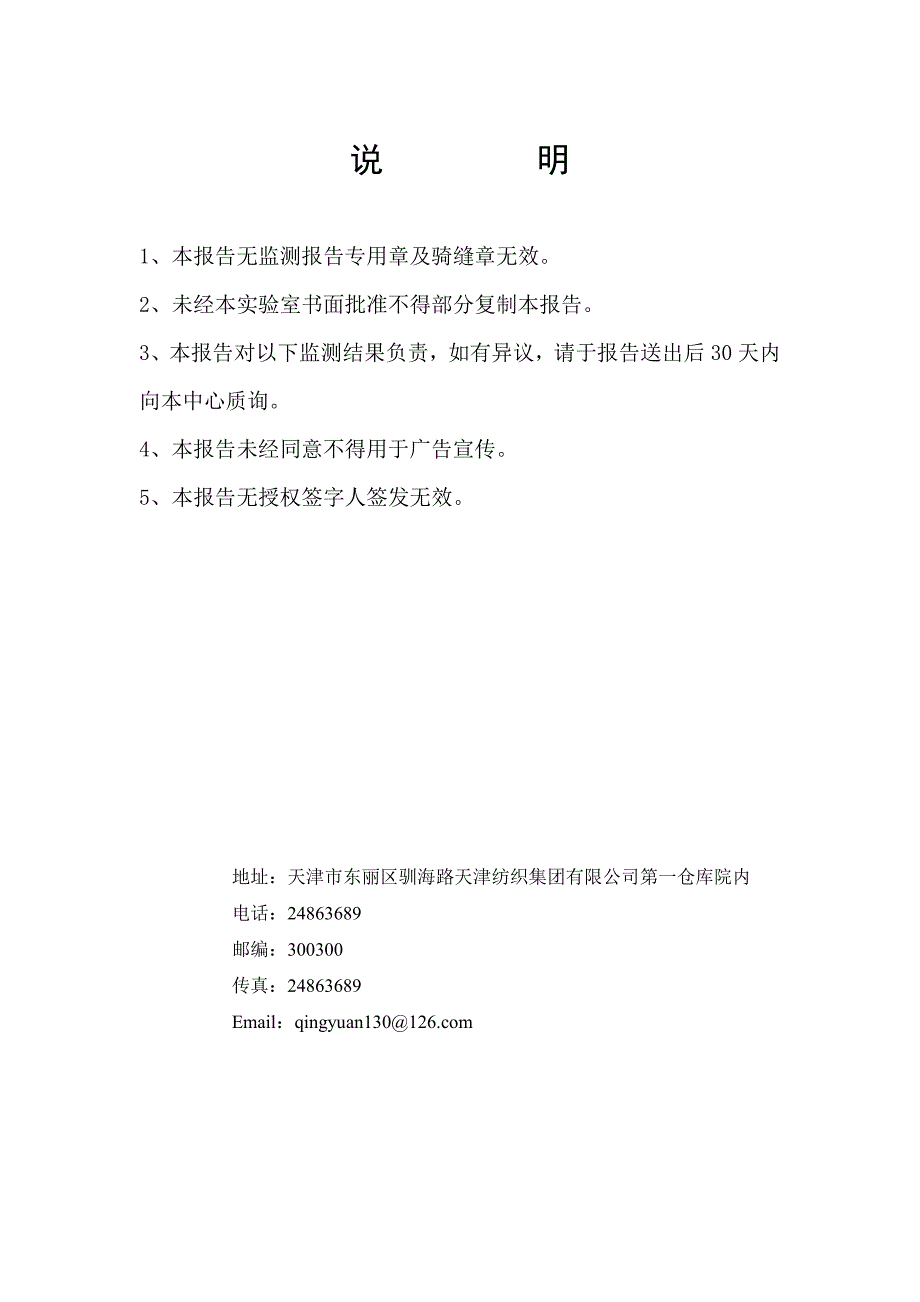 说　　明

1、本报告无监测报告专用章及骑缝章无效。

2、未经本实验室书面批准不得部分复制本报告。

3、本报告对以下监测结果负责，如有异议，请于报告送出后 30 天内向本中心质询。

4、本报告未经同意不得用于广告宣传。

5、本报告无授权签字人签发无效。

地址：天津市东丽区驯海路天津纺织集团有限公司第一仓库院内
电话：24863689
邮编：300300
传真：24863689
Email：qingyuan130@126.com